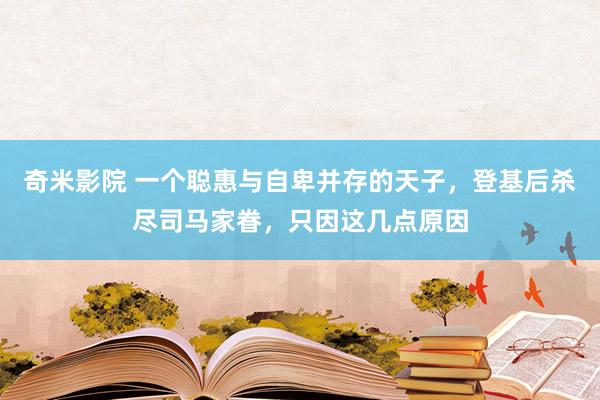 奇米影院 一个聪惠与自卑并存的天子，登基后杀尽司马家眷，只因这几点原因